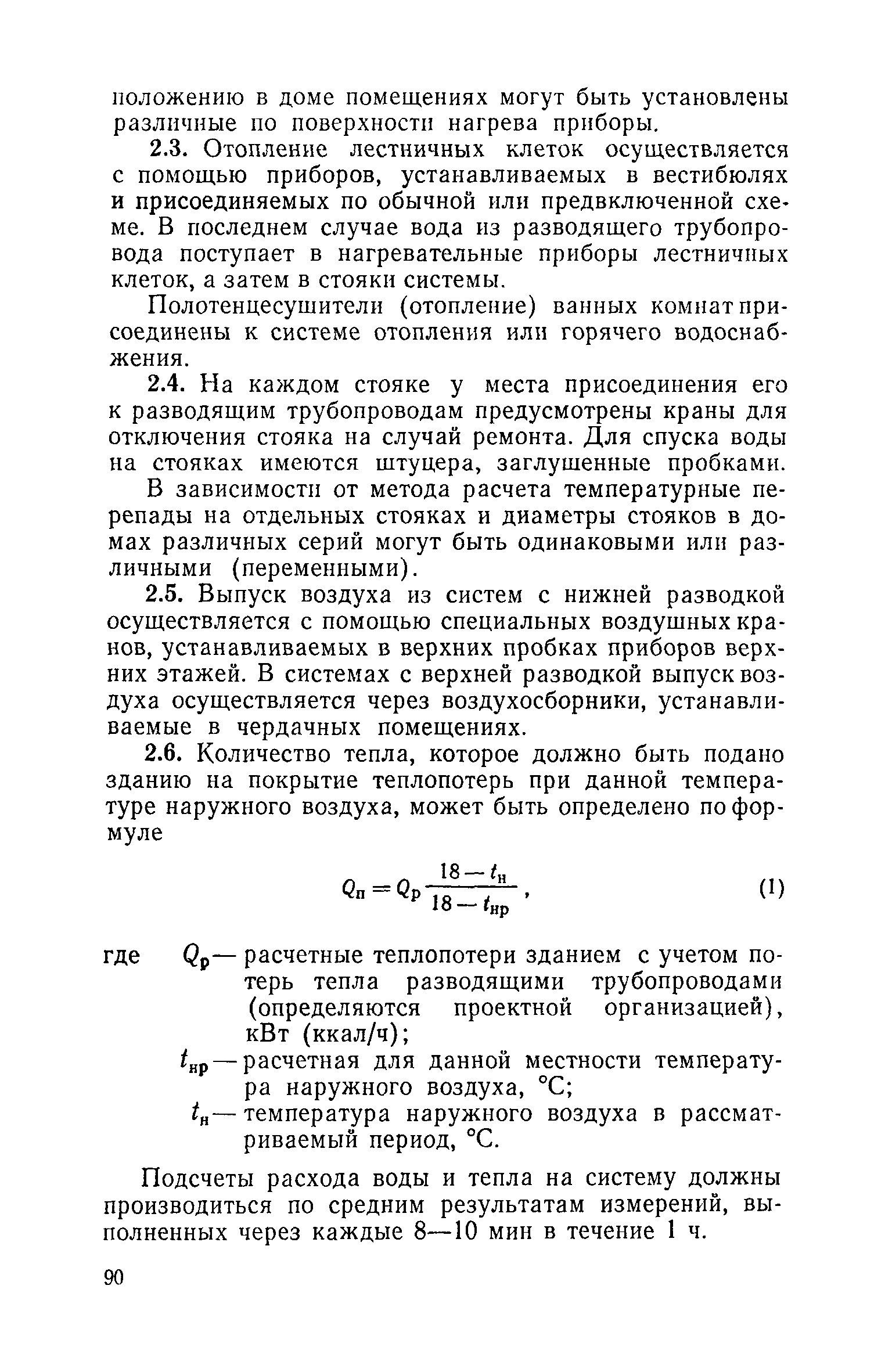 положению в доме помещениях могут быть установлены различные по поверхности нагрева приборы.

2.3. Отопление лестничных клеток осуществляется с помощью приборов, устанавливаемых в вестибюлях и присоединяемых по обычной или предвключенной схеме. В последнем случае вода из разводящего трубопровода поступает в нагревательные приборы лестничных клеток, а затем в стояки системы.

Полотенцесушители (отопление) ванных комнат присоединены к системе отопления или горячего водоснабжения.

2.4. На каждом стояке у места присоединения его к разводящим трубопроводам предусмотрены краны для отключения стояка на случай ремонта. Для спуска воды на стояках имеются штуцера, заглушенные пробками.

В зависимости от метода расчета температурные перепады на отдельных стояках и диаметры стояков в домах различных серий могут быть одинаковыми или различными (переменными).

2.5. Выпуск воздуха из систем с нижней разводкой осуществляется с помощью специальных воздушных кранов, устанавливаемых в верхних пробках приборов верхних этажей. В системах с верхней разводкой выпуск воздуха осуществляется через воздухосборники, устанавливаемые в чердачных помещениях.

2.6. Количество тепла, которое должно быть подано зданию на покрытие теплопотерь при данной температуре наружного воздуха, может быть определено по формуле

$Q_п = Q_р \frac{18 - t_н}{18 - t_{нр}}$, (1)

где $Q_р$ — расчетные теплопотери зданием с учетом потерь тепла разводящими трубопроводами (определяются проектной организацией), кВт (ккал/ч);

$t_{нр}$ — расчетная для данной местности температура наружного воздуха, °С;

$t_н$ — температура наружного воздуха в рассматриваемый период, °С.

Подсчеты расхода воды и тепла на систему должны производиться по средним результатам измерений, выполненных через каждые 8—10 мин в течение 1 ч.

90